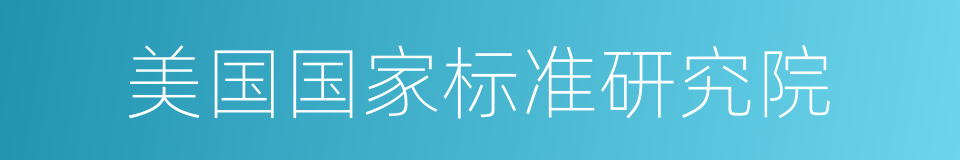 美国国家标准研究院